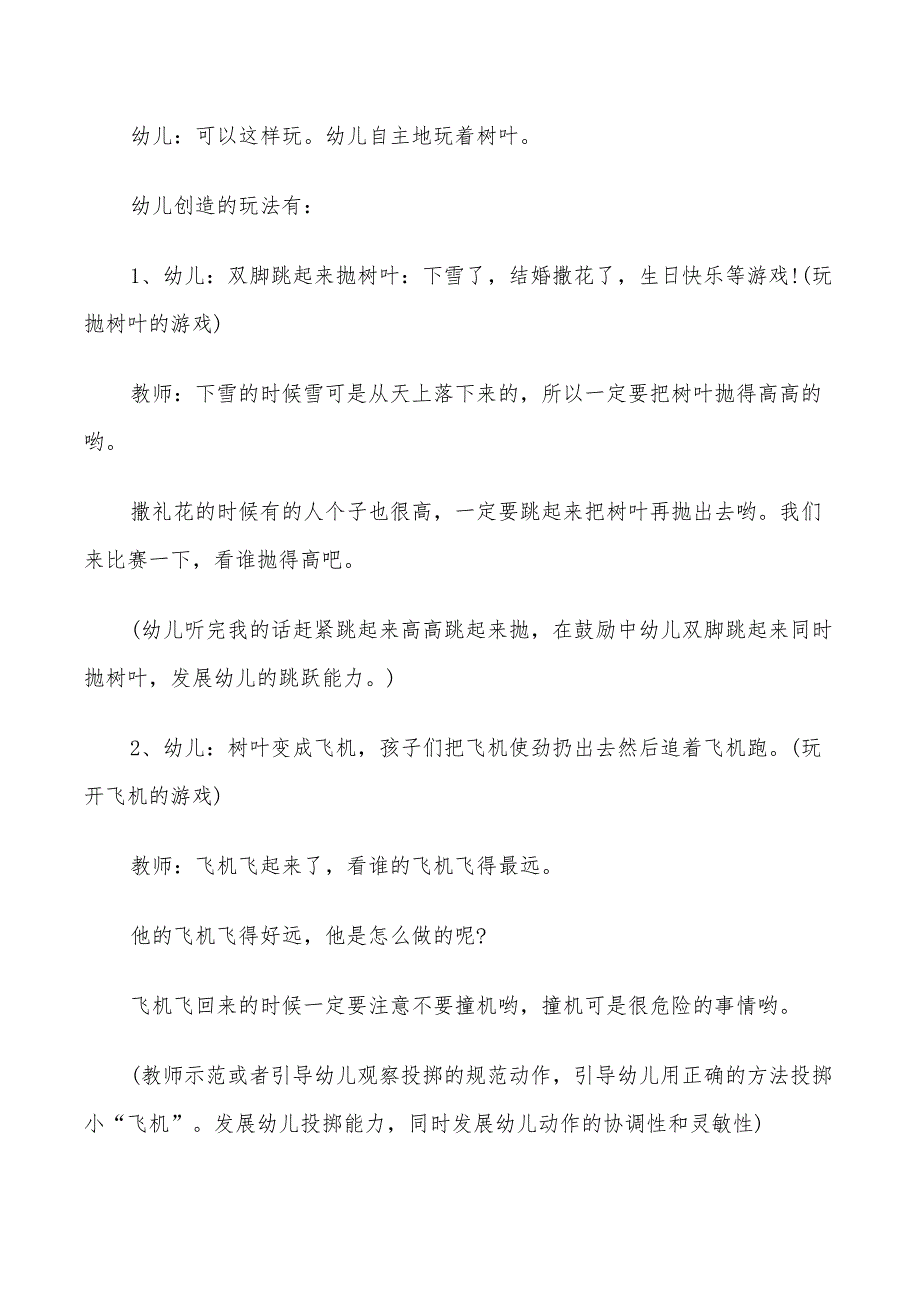 幼儿：可以这样玩。幼儿自主地玩着树叶。

幼儿创造的玩法有：

1、幼儿：双脚跳起来抛树叶：下雪了，结婚撒花了，生日快乐等游戏!(玩抛树叶的游戏)

教师：下雪的时候雪可是从天上落下来的，所以一定要把树叶抛得高高的哟。

撒礼花的时候有的人个子也很高，一定要跳起来把树叶再抛出去哟。我们来比赛一下，看谁抛得高吧。

(幼儿听完我的话赶紧跳起来高高跳起来抛，在鼓励中幼儿双脚跳起来同时抛树叶，发展幼儿的跳跃能力。)

2、幼儿：树叶变成飞机，孩子们把飞机使劲扔出去然后追着飞机跑。(玩开飞机的游戏)

教师：飞机飞起来了，看谁的飞机飞得最远。

他的飞机飞得好远，他是怎么做的呢?

飞机飞回来的时候一定要注意不要撞机哟，撞机可是很危险的事情哟。

(教师示范或者引导幼儿观察投掷的规范动作，引导幼儿用正确的方法投掷小“飞机”。发展幼儿投掷能力，同时发展幼儿动作的协调性和灵敏性)